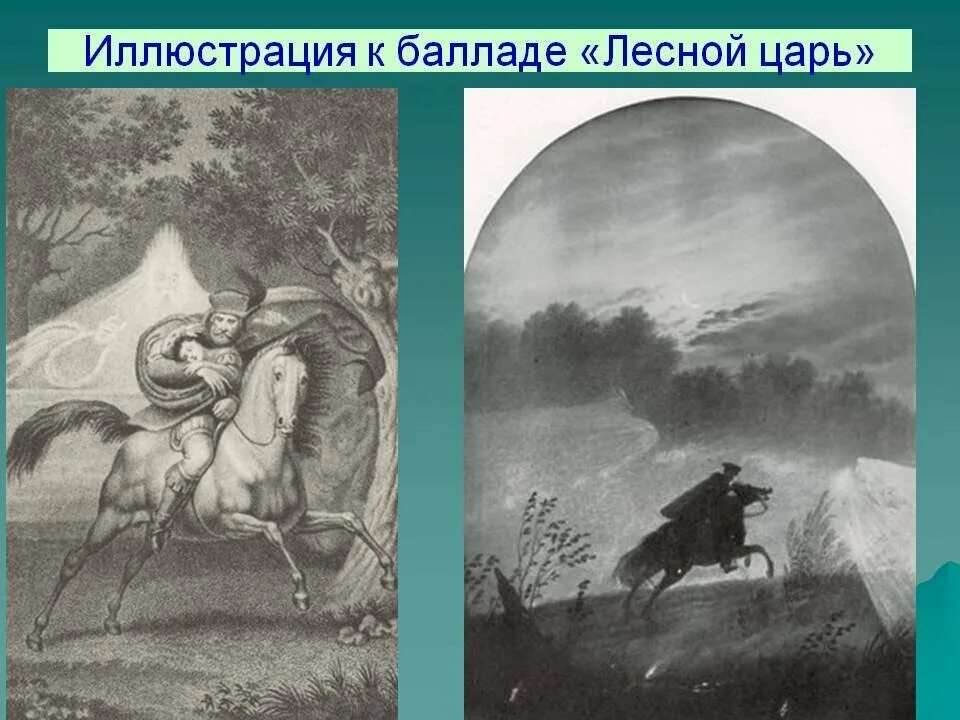 Иллюстрация к балладе «Лесной царь»